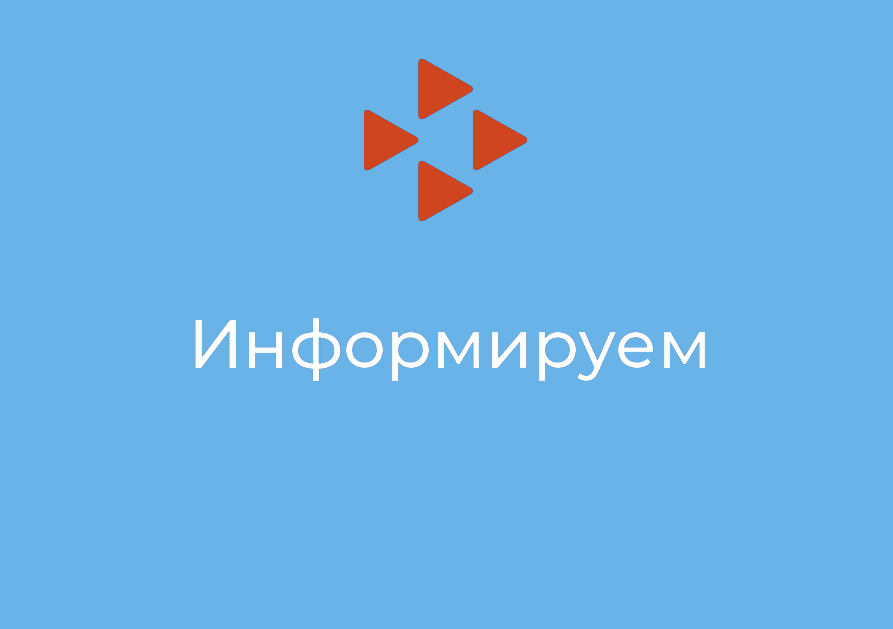 Информируем